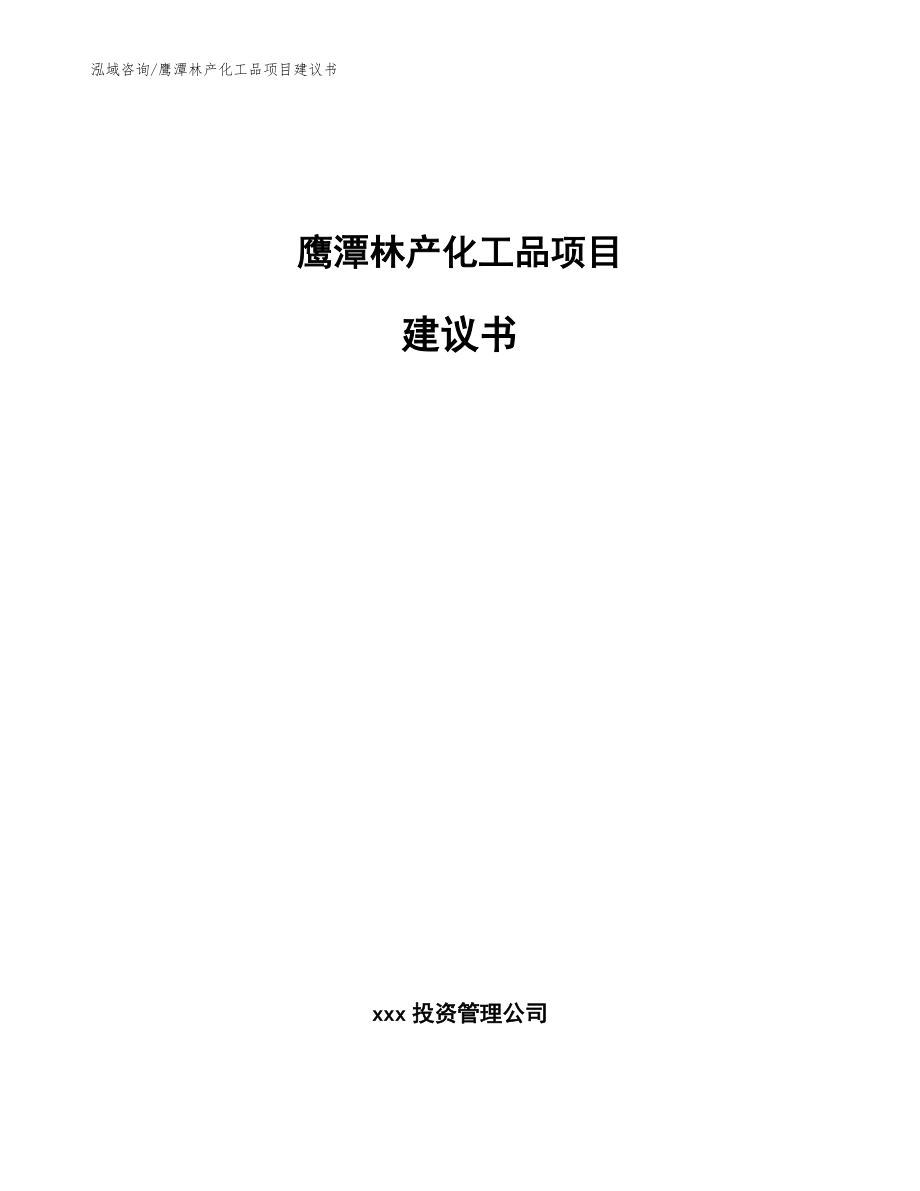 泓域咨询/鹰潭林产化工品项目建议书

鹰潭林产化工品项目

建议书

xxx 投资管理公司